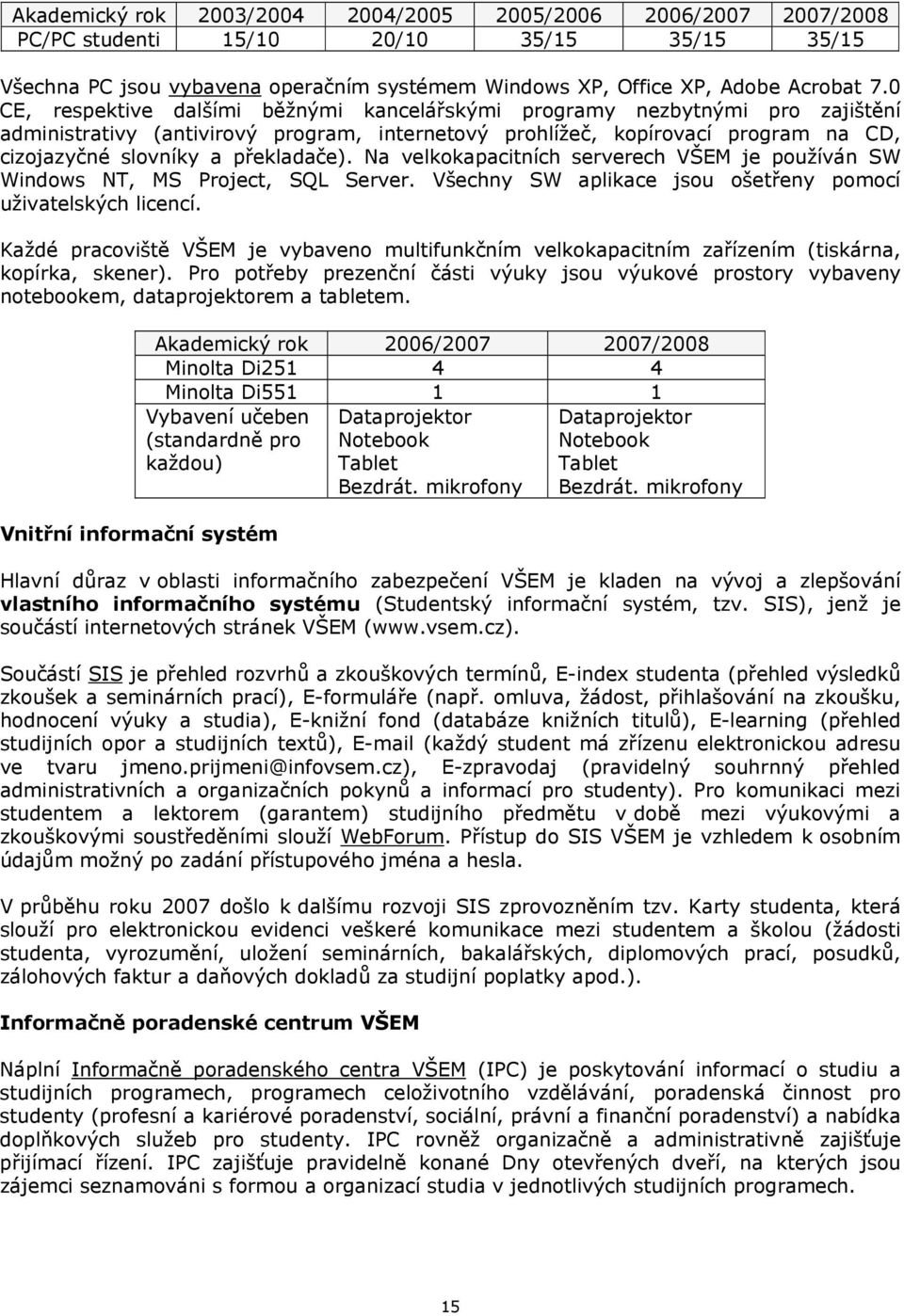 | Akademický rok | 2003/2004 | 2004/2005 | 2005/2006 | 2006/2007 | 2007/2008 |
|---|---|---|---|---|---|
| PC/PC studenti | 15/10 | 20/10 | 35/15 | 35/15 | 35/15 |

Všechna PC jsou vybavena operačním systémem Windows XP, Office XP, Adobe Acrobat 7.0 CE, respektive dalšími běžnými kancelářskými programy nezbytnými pro zajištění administrativy (antivirový program, internetový prohlížeč, kopírovací program na CD, cizojazyčné slovníky a překladače). Na velkokapacitních serverech VŠEM je používán SW Windows NT, MS Project, SQL Server. Všechny SW aplikace jsou ošetřeny pomocí uživatelských licencí.

Každé pracoviště VŠEM je vybaveno multifunkčním velkokapacitním zařízením (tiskárna, kopírka, skener). Pro potřeby prezenční části výuky jsou výukové prostory vybaveny notebookem, dataprojektorem a tabletem.

| Akademický rok | 2006/2007 | 2007/2008 |
|---|---|---|
| Minolta Di251 | 4 | 4 |
| Minolta Di551 | 1 | 1 |
| Vybavení učeben (standardně pro každou) | Dataprojektor Notebook Tablet Bezdrát. mikrofony | Dataprojektor Notebook Tablet Bezdrát. mikrofony |

Vnitřní informační systém

Hlavní důraz v oblasti informačního zabezpečení VŠEM je kladen na vývoj a zlepšování vlastního informačního systému (Studentský informační systém, tzv. SIS), jenž je součástí internetových stránek VŠEM (www.vsem.cz).

Součástí SIS je přehled rozvrhů a zkouškových termínů, E-index studenta (přehled výsledků zkoušek a seminárních prací), E-formuláře (např. omluva, žádost, přihlašování na zkoušku, hodnocení výuky a studia), E-knižní fond (databáze knižních titulů), E-learning (přehled studijních opor a studijních textů), E-mail (každý student má zřízenu elektronickou adresu ve tvaru jmeno.prijmeni@infovsem.cz), E-zpravodaj (pravidelný souhrnný přehled administrativních a organizačních pokynů a informací pro studenty). Pro komunikaci mezi studentem a lektorem (garantem) studijního předmětu v době mezi výukovými a zkouškovými soustředěními slouží WebForum. Přístup do SIS VŠEM je vzhledem k osobním údajům možný po zadání přístupového jména a hesla.

V průběhu roku 2007 došlo k dalšímu rozvoji SIS zprovozněním tzv. Karty studenta, která slouží pro elektronickou evidenci veškeré komunikace mezi studentem a školou (žádosti studenta, vyrozumění, uložení seminárních, bakalářských, diplomových prací, posudků, zálohových faktur a daňových dokladů za studijní poplatky apod.).

Informačně poradenské centrum VŠEM

Náplní Informačně poradenského centra VŠEM (IPC) je poskytování informací o studiu a studijních programech, programech celoživotního vzdělávání, poradenská činnost pro studenty (profesní a kariérové poradenství, sociální, právní a finanční poradenství) a nabídka doplňkových služeb pro studenty. IPC rovněž organizačně a administrativně zajišťuje přijímací řízení. IPC zajišťuje pravidelně konané Dny otevřených dveří, na kterých jsou zájemci seznamováni s formou a organizací studia v jednotlivých studijních programech.

15